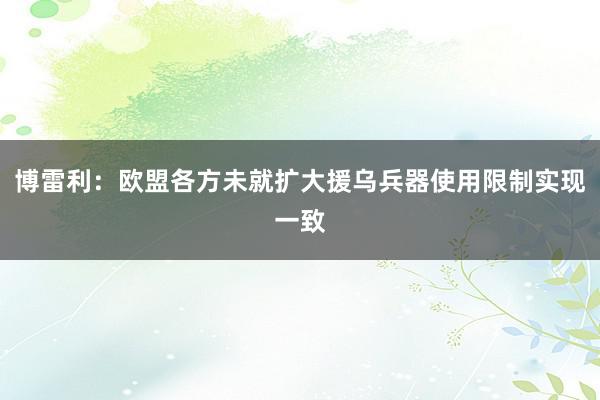 博雷利：欧盟各方未就扩大援乌兵器使用限制实现一致